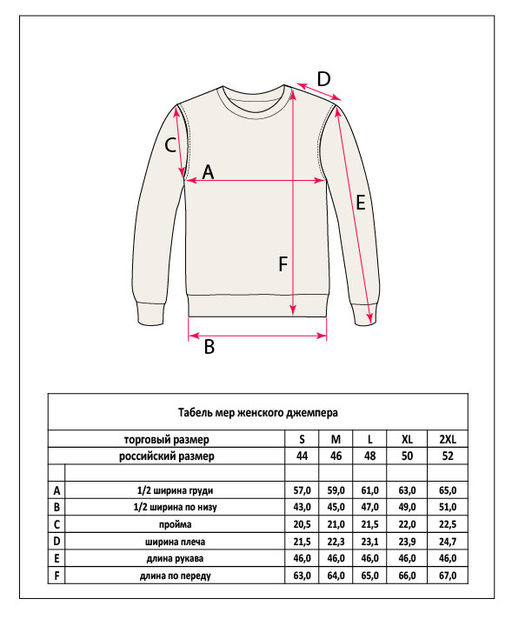 D
C
A
E
F
B

Табель мер женского джемпера

| | торговый размер | S | M | L | XL | 2XL |
|---|---|---|---|---|---|---|
| | российский размер | 44 | 46 | 48 | 50 | 52 |
| | | | | | | |
| A | 1/2 ширина груди | 57,0 | 59,0 | 61,0 | 63,0 | 65,0 |
| B | 1/2 ширина по низу | 43,0 | 45,0 | 47,0 | 49,0 | 51,0 |
| C | пройма | 20,5 | 21,0 | 21,5 | 22,0 | 22,5 |
| D | ширина плеча | 21,5 | 22,3 | 23,1 | 23,9 | 24,7 |
| E | длина рукава | 46,0 | 46,0 | 46,0 | 46,0 | 46,0 |
| F | длина по переду | 63,0 | 64,0 | 65,0 | 66,0 | 67,0 |